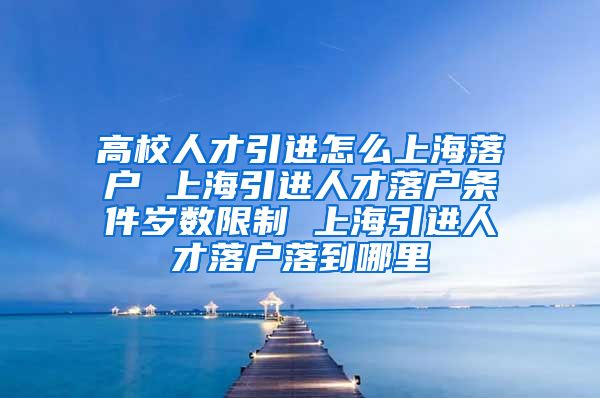 高校人才引进怎么上海落户 上海引进人才落户条件岁数限制 上海引进人才落户落到哪里